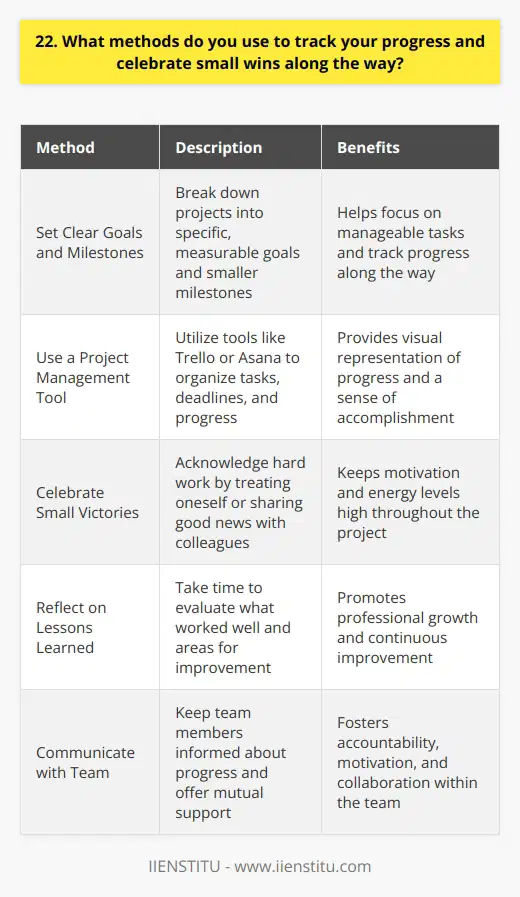 22. What methods do you use to track your progress and celebrate small wins along the way?

| Method | Description | Benefits |
|---|---|---|
| Set Clear Goals and Milestones | Break down projects into specific, measurable goals and smaller milestones | Helps focus on manageable tasks and track progress along the way |
| Use a Project Management Tool | Utilize tools like Trello or Asana to organize tasks, deadlines, and progress | Provides visual representation of progress and a sense of accomplishment |
| Celebrate Small Victories | Acknowledge hard work by treating oneself or sharing good news with colleagues | Keeps motivation and energy levels high throughout the project |
| Reflect on Lessons Learned | Take time to evaluate what worked well and areas for improvement | Promotes professional growth and continuous improvement |
| Communicate with Team | Keep team members informed about progress and offer mutual support | Fosters accountability, motivation, and collaboration within the team |

IIENSTITU - www.iienstitu.com